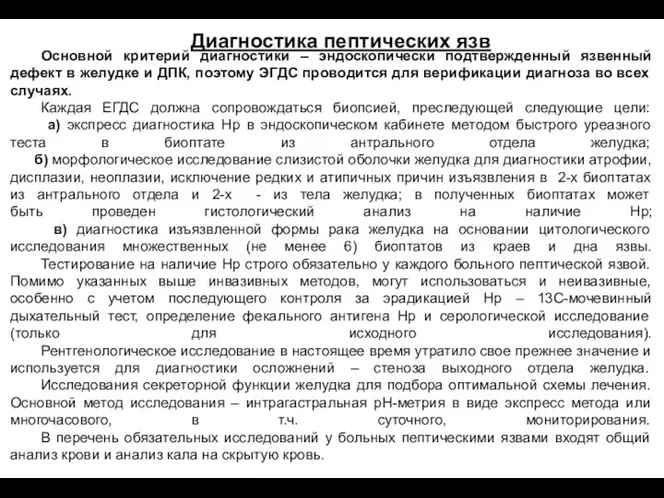 Диагностика пептических язв

Основной критерий диагностики – эндоскопически подтвержденный язвенный дефект в желудке и ДПК, поэтому ЭГДС проводится для верификации диагноза во всех случаях.

Каждая ЕГДС должна сопровождаться биопсией, преследующей следующие цели:
а) экспресс диагностика Нр в эндоскопическом кабинете методом быстрого уреазного теста в биоптате из антрального отдела желудка;
б) морфологическое исследование слизистой оболочки желудка для диагностики атрофии, дисплазии, неоплазии, исключение редких и атипичных причин изъязвления в 2-х биоптатах из антрального отдела и 2-х - из тела желудка; в полученных биоптатах может быть проведен гистологический анализ на наличие Нр;
в) диагностика изъязвленной формы рака желудка на основании цитологического исследования множественных (не менее 6) биоптатов из краев и дна язвы.

Тестирование на наличие Нр строго обязательно у каждого больного пептической язвой. Помимо указанных выше инвазивных методов, могут использоваться и неивазивные, особенно с учетом последующего контроля за эрадикацией Нр – 13С-мочевинный дыхательный тест, определение фекального антигена Нр и серологической исследование (только для исходного исследования).

Рентгенологическое исследование в настоящее время утратило свое прежнее значение и используется для диагностики осложнений – стеноза выходного отдела желудка.

Исследования секреторной функции желудка для подбора оптимальной схемы лечения. Основной метод исследования – интрагастральная рН-метрия в виде экспресс метода или многочасового, в т.ч. суточного, мониторирования.

В перечень обязательных исследований у больных пептическими язвами входят общий анализ крови и анализ кала на скрытую кровь.